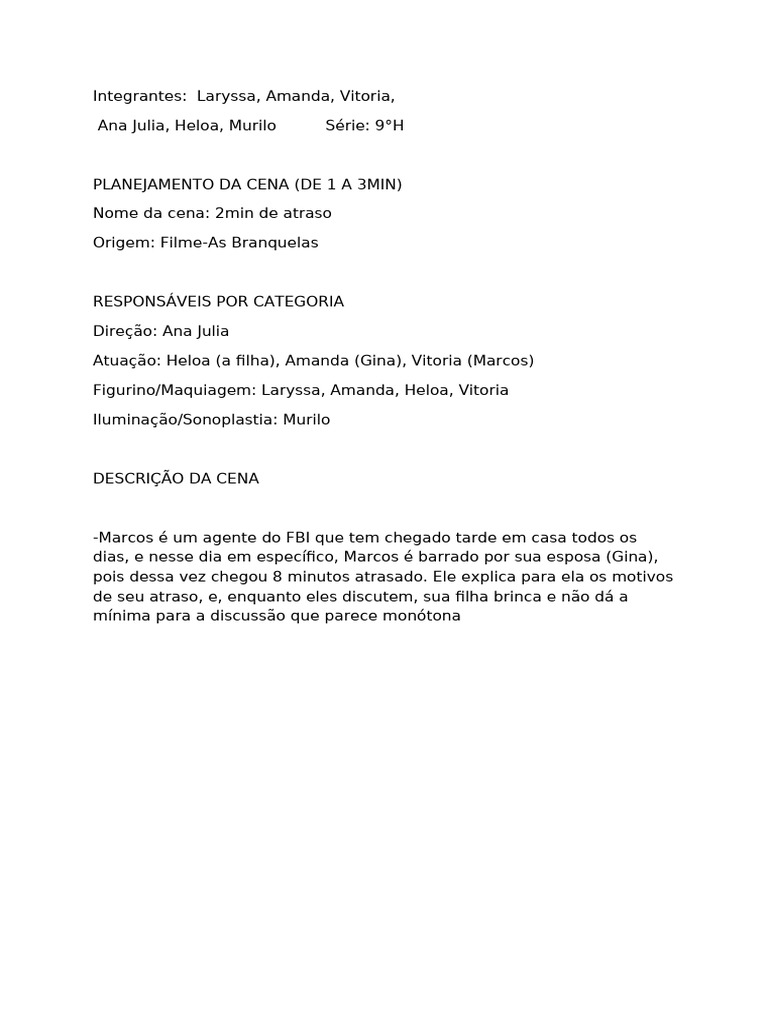 Integrantes: Laryssa, Amanda, Vitoria,

Ana Julia, Heloa, Murilo Série: 9°H

PLANEJAMENTO DA CENA (DE 1 A 3MIN)

Nome da cena: 2min de atraso

Origem: Filme-As Branquelas

RESPONSÁVEIS POR CATEGORIA

Direção: Ana Julia

Atuação: Heloa (a filha), Amanda (Gina), Vitoria (Marcos)

Figurino/Maquiagem: Laryssa, Amanda, Heloa, Vitoria

Iluminação/Sonoplastia: Murilo

DESCRIÇÃO DA CENA

-Marcos é um agente do FBI que tem chegado tarde em casa todos os dias, e nesse dia em específico, Marcos é barrado por sua esposa (Gina), pois dessa vez chegou 8 minutos atrasado. Ele explica para ela os motivos de seu atraso, e, enquanto eles discutem, sua filha brinca e não dá a mínima para a discussão que parece monótona